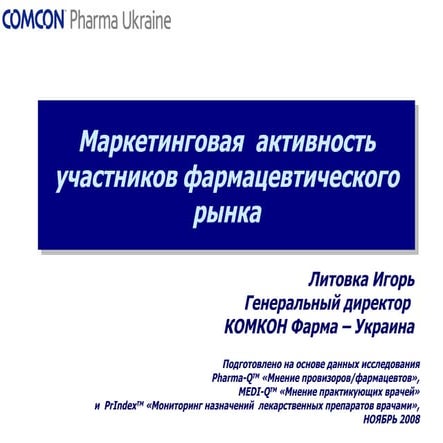 COMCON Pharma Ukraine

Маркетинговая активность участников фармацевтического рынка

Литовка Игорь
Генеральный директор
КОМКОН Фарма – Украина

Подготовлено на основе данных исследования Pharma-Q™ «Мнение провизоров/фармацевтов», MEDI-Q™ «Мнение практикующих врачей» и PrIndex™ «Мониторинг назначений лекарственных препаратов врачами», НОЯБРЬ 2008